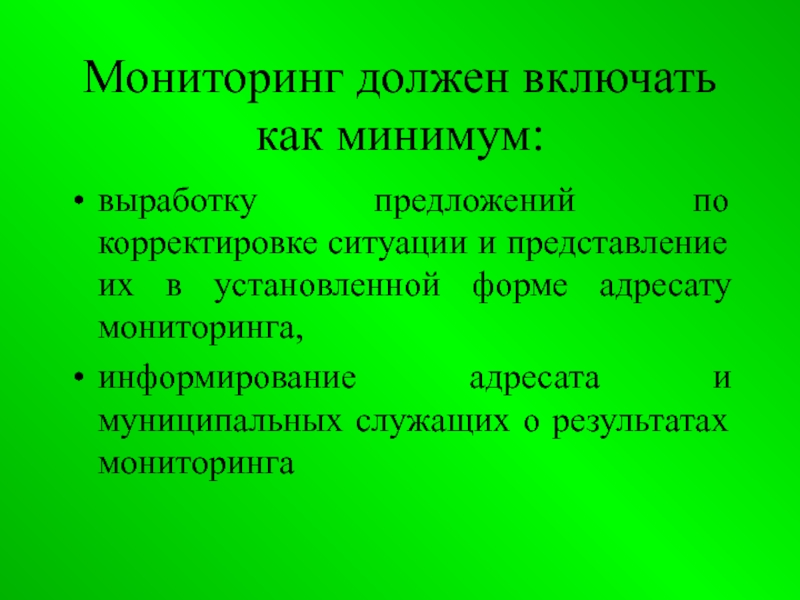 Мониторинг должен включать как минимум:

• выработку предложений по корректировке ситуации и представление их в установленной форме адресату мониторинга,

• информирование адресата и муниципальных служащих о результатах мониторинга